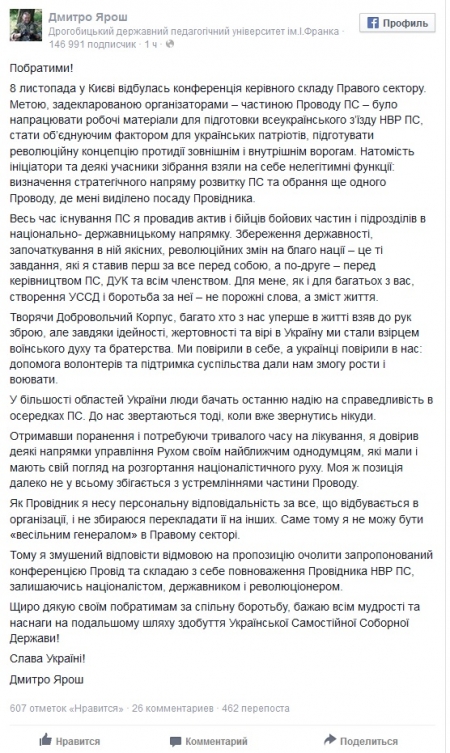 Дмитро Ярош
Дрогобицький державний педагогічний університет ім.І.Франка
146 991 подписчик · 1 ч ·

Профиль

Побратими!

8 листопада у Києві відбулась конференція керівного складу Правого сектору. Метою, задекларованою організаторами – частиною Проводу ПС – було напрацювати робочі матеріали для підготовки всеукраїнського з'їзду НВР ПС, стати об'єднуючим фактором для українських патріотів, підготувати революційну концепцію протидії зовнішнім і внутрішнім ворогам. Натомість ініціатори та деякі учасники зібрання взяли на себе нелегітимні функції: визначення стратегічного напряму розвитку ПС та обрання ще одного Проводу, де мені виділено посаду Провідника.

Весь час існування ПС я провадив актив і бійців бойових частин і підрозділів в національно- державницькому напрямку. Збереження державності, започаткування в ній якісних, революційних змін на благо нації – це ті завдання, які я ставив перш за все перед собою, а по-друге – перед керівництвом ПС, ДУК та всім членством. Для мене, як і для багатьох з вас, створення УССД і боротьба за неї – не порожні слова, а зміст життя.

Творячи Добровольчий Корпус, багато хто з нас уперше в житті взяв до рук зброю, але завдяки ідейності, жертовності та вірі в Україну ми стали взірцем воїнського духу та братерства. Ми повірили в себе, а українці повірили в нас: допомога волонтерів та підтримка суспільства дали нам змогу рости і воювати.

У більшості областей України люди бачать останню надію на справедливість в осередках ПС. До нас звертаються тоді, коли вже звернутись нікуди.

Отримавши поранення і потребуючи тривалого часу на лікування, я довірив деякі напрямки управління Рухом своїм найближчим однодумцям, які мали і мають свій погляд на розгортання націоналістичного руху. Моя ж позиція далеко не у всьому збігається з устремліннями частини Проводу.

Як Провідник я несу персональну відповідальність за все, що відбувається в організації, і не збираюся перекладати її на інших. Саме тому я не можу бути «весільним генералом» в Правому секторі.

Тому я змушений відповісти відмовою на пропозицію очолити запропонований конференцією Провід та складаю з себе повноваження Провідника НВР ПС, залишаючись націоналістом, державником і революціонером.

Щиро дякую своїм побратимам за спільну боротьбу, бажаю всім мудрості та наснаги на подальшому шляху здобуття Української Самостійної Соборної Держави!

Слава Україні!

Дмитро Ярош

607 отметок «Нравится» · 26 комментариев · 462 перепоста

Нравится   Комментарий   Поделиться